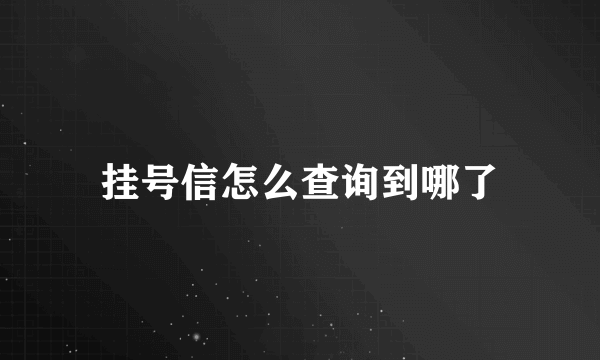 挂号信怎么查询到哪了